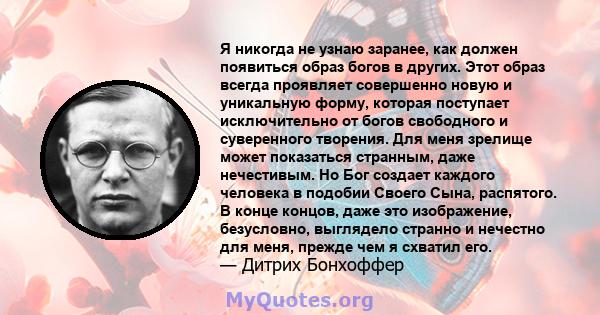 Я никогда не узнаю заранее, как должен появиться образ богов в других. Этот образ всегда проявляет совершенно новую и уникальную форму, которая поступает исключительно от богов свободного и суверенного творения. Для меня зрелище может показаться странным, даже нечестивым. Но Бог создает каждого человека в подобии Своего Сына, распятого. В конце концов, даже это изображение, безусловно, выглядело странно и нечестно для меня, прежде чем я схватил его.
— Дитрих Бонхоффер

MyQuotes.org